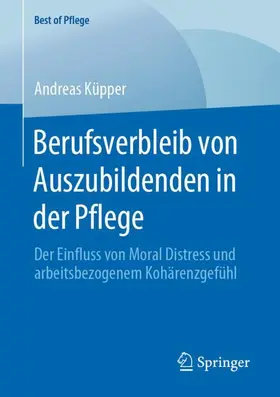 Best of Pflege

Andreas Küpper

Berufsverbleib von Auszubildenden in der Pflege

Der Einfluss von Moral Distress und arbeitsbezogenem Kohärenzgefühl

Springer